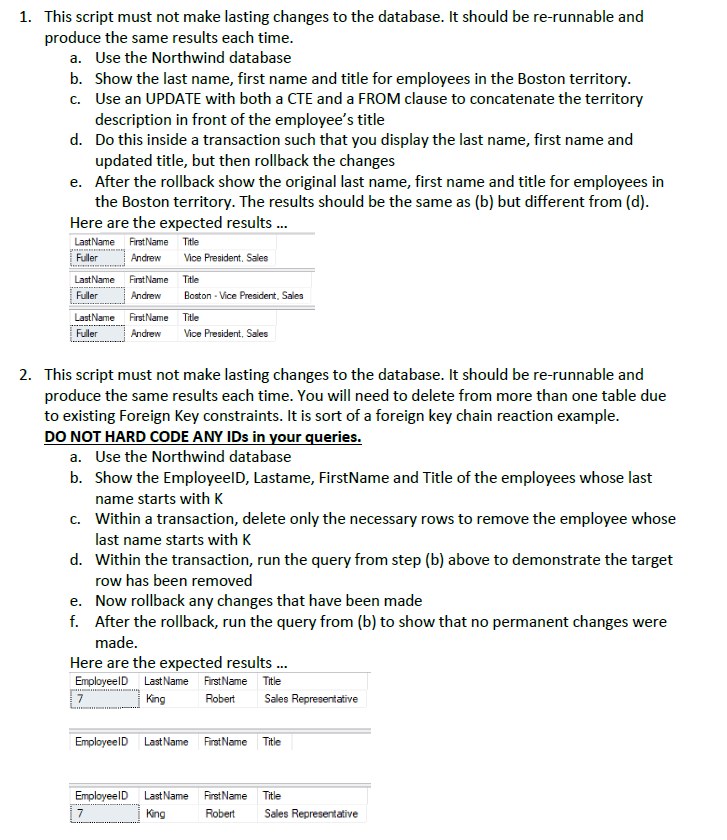 1. This script must not make lasting changes to the database. It should be re-runnable and produce the same results each time.
a. Use the Northwind database
b. Show the last name, first name and title for employees in the Boston territory.
c. Use an UPDATE with both a CTE and a FROM clause to concatenate the territory description in front of the employee's title
d. Do this inside a transaction such that you display the last name, first name and updated title, but then rollback the changes
e. After the rollback show the original last name, first name and title for employees in the Boston territory. The results should be the same as (b) but different from (d).
Here are the expected results ...

| LastName | FirstName | Title |
|---|---|---|
| Fuller | Andrew | Vice President, Sales |

| LastName | FirstName | Title |
|---|---|---|
| Fuller | Andrew | Boston - Vice President, Sales |

| LastName | FirstName | Title |
|---|---|---|
| Fuller | Andrew | Vice President, Sales |

2. This script must not make lasting changes to the database. It should be re-runnable and produce the same results each time. You will need to delete from more than one table due to existing Foreign Key constraints. It is sort of a foreign key chain reaction example.
DO NOT HARD CODE ANY IDs in your queries.
a. Use the Northwind database
b. Show the EmployeeID, Lastame, FirstName and Title of the employees whose last name starts with K
c. Within a transaction, delete only the necessary rows to remove the employee whose last name starts with K
d. Within the transaction, run the query from step (b) above to demonstrate the target row has been removed
e. Now rollback any changes that have been made
f. After the rollback, run the query from (b) to show that no permanent changes were made.
Here are the expected results ...

| EmployeeID | LastName | FirstName | Title |
|---|---|---|---|
| 7 | King | Robert | Sales Representative |

| EmployeeID | LastName | FirstName | Title |
|---|---|---|---|

| EmployeeID | LastName | FirstName | Title |
|---|---|---|---|
| 7 | King | Robert | Sales Representative |